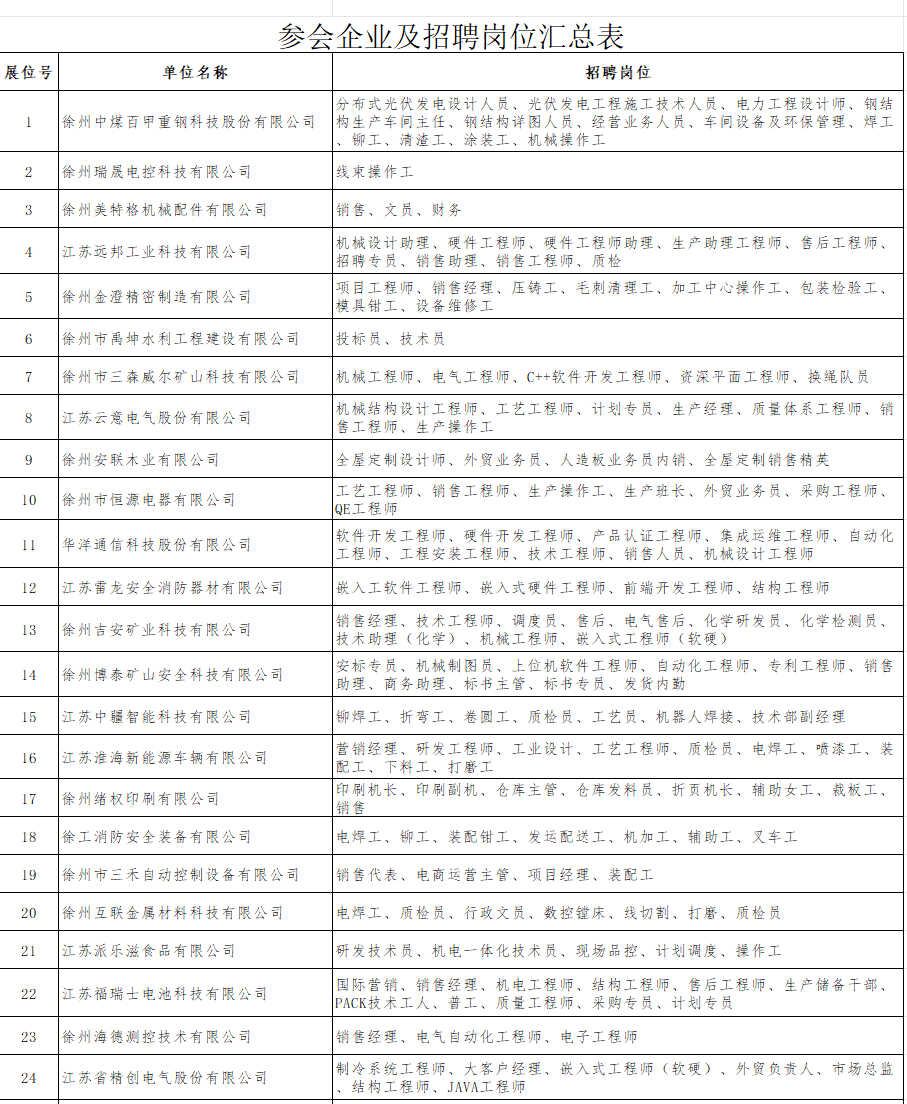 参会企业及招聘岗位汇总表

| 展位号 | 单位名称 | 招聘岗位 |
|---|---|---|
| 1 | 徐州中煤百甲重钢科技股份有限公司 | 分布式光伏发电设计人员、光伏发电工程施工技术人员、电力工程设计师、钢结构生产车间主任、钢结构详图人员、经营业务人员、车间设备及环保管理、焊工、铆工、清渣工、涂装工、机械操作工 |
| 2 | 徐州瑞晟电控科技有限公司 | 线束操作工 |
| 3 | 徐州美特格机械配件有限公司 | 销售、文员、财务 |
| 4 | 江苏远邦工业科技有限公司 | 机械设计助理、硬件工程师、硬件工程师助理、生产助理工程师、售后工程师、招聘专员、销售助理、销售工程师、质检 |
| 5 | 徐州金澄精密制造有限公司 | 项目工程师、销售经理、压铸工、毛刺清理工、加工中心操作工、包装检验工、模具钳工、设备维修工 |
| 6 | 徐州市禹坤水利工程建设有限公司 | 投标员、技术员 |
| 7 | 徐州市三森威尔矿山科技有限公司 | 机械工程师、电气工程师、C++软件开发工程师、资深平面工程师、换绳队员 |
| 8 | 江苏云意电气股份有限公司 | 机械结构设计工程师、工艺工程师、计划专员、生产经理、质量体系工程师、销售工程师、生产操作工 |
| 9 | 徐州安联木业有限公司 | 全屋定制设计师、外贸业务员、人造板业务员内销、全屋定制销售精英 |
| 10 | 徐州市恒源电器有限公司 | 工艺工程师、销售工程师、生产操作工、生产班长、外贸业务员、采购工程师、QE工程师 |
| 11 | 华洋通信科技股份有限公司 | 软件开发工程师、硬件开发工程师、产品认证工程师、集成运维工程师、自动化工程师、工程安装工程师、技术工程师、销售人员、机械设计工程师 |
| 12 | 江苏雷龙安全消防器材有限公司 | 嵌入工软件工程师、嵌入式硬件工程师、前端开发工程师、结构工程师 |
| 13 | 徐州吉安矿业科技有限公司 | 销售经理、技术工程师、调度员、售后、电气售后、化学研发员、化学检测员、技术助理（化学）、机械工程师、嵌入式工程师（软硬） |
| 14 | 徐州博泰矿山安全科技有限公司 | 安标专员、机械制图员、上位机软件工程师、自动化工程师、专利工程师、销售助理、商务助理、标书主管、标书专员、发货内勤 |
| 15 | 江苏中疆智能科技有限公司 | 铆焊工、折弯工、卷圆工、质检员、工艺员、机器人焊接、技术部副经理 |
| 16 | 江苏淮海新能源车辆有限公司 | 营销经理、研发工程师、工业设计、工艺工程师、质检员、电焊工、喷漆工、装配工、下料工、打磨工 |
| 17 | 徐州绪权印刷有限公司 | 印刷机长、印刷副机、仓库主管、仓库发料员、折页机长、辅助女工、裁板工、销售 |
| 18 | 徐工消防安全装备有限公司 | 电焊工、铆工、装配钳工、发运配送工、机加工、辅助工、叉车工 |
| 19 | 徐州市三禾自动控制设备有限公司 | 销售代表、电商运营主管、项目经理、装配工 |
| 20 | 徐州互联金属材料科技有限公司 | 电焊工、质检员、行政文员、数控镗床、线切割、打磨、质检员 |
| 21 | 江苏派乐滋食品有限公司 | 研发技术员、机电一体化技术员、现场品控、计划调度、操作工 |
| 22 | 江苏福瑞士电池科技有限公司 | 国际营销、销售经理、机电工程师、结构工程师、售后工程师、生产储备干部、PACK技术工人、普工、质量工程师、采购专员、计划专员 |
| 23 | 徐州海德测控技术有限公司 | 销售经理、电气自动化工程师、电子工程师 |
| 24 | 江苏省精创电气股份有限公司 | 制冷系统工程师、大客户经理、嵌入式工程师（软硬）、外贸负责人、市场总监、结构工程师、JAVA工程师 |